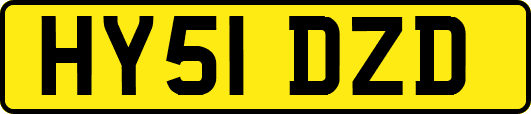 HY51 DZD